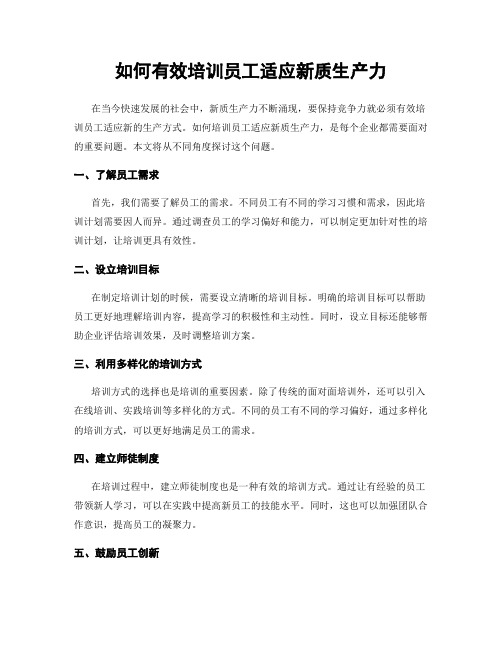 如何有效培训员工适应新质生产力

在当今快速发展的社会中，新质生产力不断涌现，要保持竞争力就必须有效培训员工适应新的生产方式。如何培训员工适应新质生产力，是每个企业都需要面对的重要问题。本文将从不同角度探讨这个问题。

一、了解员工需求

首先，我们需要了解员工的需求。不同员工有不同的学习习惯和需求，因此培训计划需要因人而异。通过调查员工的学习偏好和能力，可以制定更加针对性的培训计划，让培训更具有效性。

二、设立培训目标

在制定培训计划的时候，需要设立清晰的培训目标。明确的培训目标可以帮助员工更好地理解培训内容，提高学习的积极性和主动性。同时，设立目标还能够帮助企业评估培训效果，及时调整培训方案。

三、利用多样化的培训方式

培训方式的选择也是培训的重要因素。除了传统的面对面培训外，还可以引入在线培训、实践培训等多样化的方式。不同的员工有不同的学习偏好，通过多样化的培训方式，可以更好地满足员工的需求。

四、建立师徒制度

在培训过程中，建立师徒制度也是一种有效的培训方式。通过让有经验的员工带领新人学习，可以在实践中提高新员工的技能水平。同时，这也可以加强团队合作意识，提高员工的凝聚力。

五、鼓励员工创新